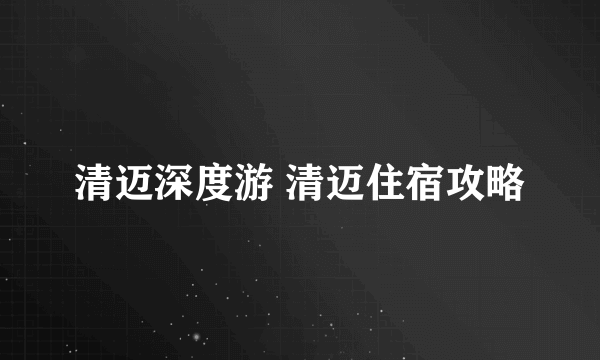 清迈深度游 清迈住宿攻略